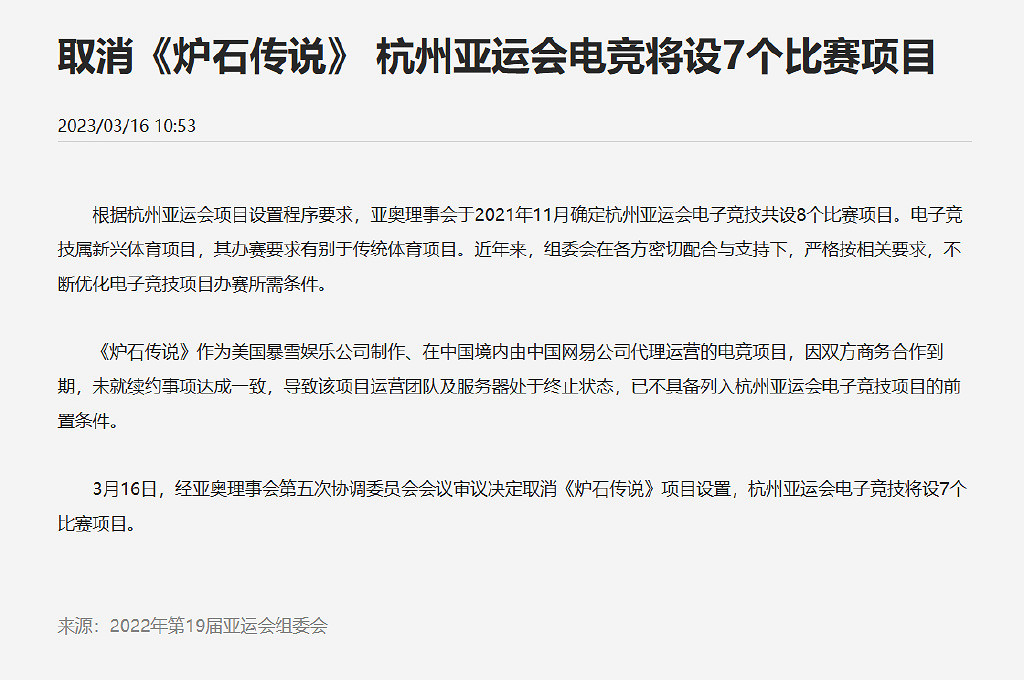 取消《炉石传说》 杭州亚运会电竞将设7个比赛项目

2023/03/16 10:53

根据杭州亚运会项目设置程序要求，亚奥理事会于2021年11月确定杭州亚运会电子竞技共设8个比赛项目。电子竞技属新兴体育项目，其办赛要求有别于传统体育项目。近年来，组委会在各方密切配合与支持下，严格按相关要求，不断优化电子竞技项目办赛所需条件。

《炉石传说》作为美国暴雪娱乐公司制作、在中国境内由中国网易公司代理运营的电竞项目，因双方商务合作到期，未就续约事项达成一致，导致该项目运营团队及服务器处于终止状态，已不具备列入杭州亚运会电子竞技项目的前置条件。

3月16日，经亚奥理事会第五次协调委员会会议审议决定取消《炉石传说》项目设置，杭州亚运会电子竞技将设7个比赛项目。

来源：2022年第19届亚运会组委会